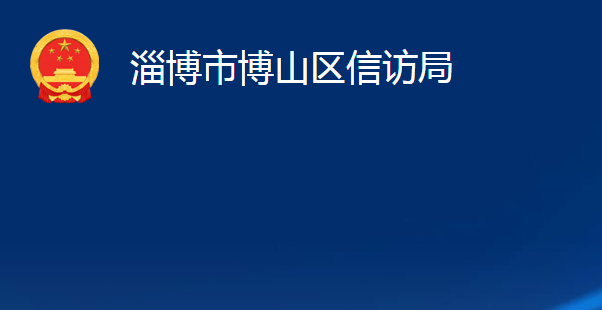 淄博市博山区信访局